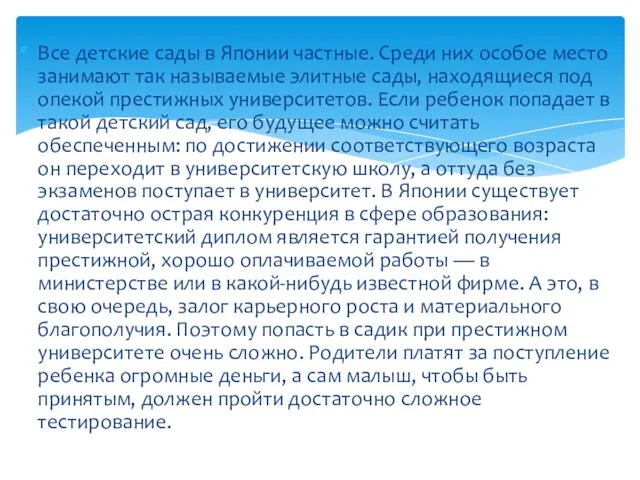 Все детские сады в Японии частные. Среди них особое место занимают так называемые элитные сады, находящиеся под опекой престижных университетов. Если ребенок попадает в такой детский сад, его будущее можно считать обеспеченным: по достижении соответствующего возраста он переходит в университетскую школу, а оттуда без экзаменов поступает в университет. В Японии существует достаточно острая конкуренция в сфере образования: университетский диплом является гарантией получения престижной, хорошо оплачиваемой работы — в министерстве или в какой-нибудь известной фирме. А это, в свою очередь, залог карьерного роста и материального благополучия. Поэтому попасть в садик при престижном университете очень сложно. Родители платят за поступление ребенка огромные деньги, а сам малыш, чтобы быть принятым, должен пройти достаточно сложное тестирование.